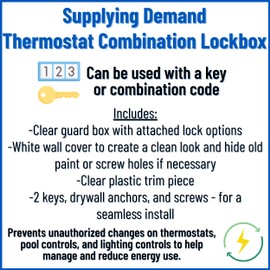 Supplying Demand
Thermostat Combination Lockbox

1 2 3

Can be used with a key or combination code

Includes:
-Clear guard box with attached lock options
-White wall cover to create a clean look and hide old paint or screw holes if necessary
-Clear plastic trim piece
-2 keys, drywall anchors, and screws - for a seamless install

Prevents unauthorized changes on thermostats, pool controls, and lighting controls to help manage and reduce energy use.